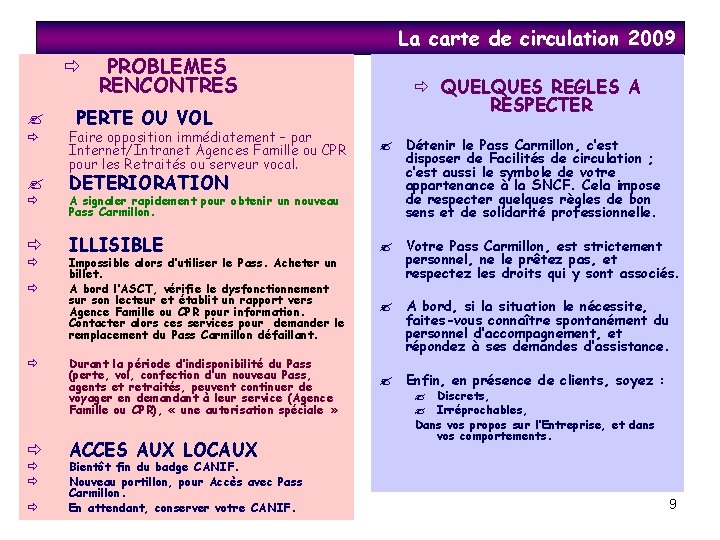 La carte de circulation 2009

⇨ PROBLEMES RENCONTRES

✍ PERTE OU VOL

⇨ Faire opposition immédiatement – par Internet/Intranet Agences Famille ou CPR pour les Retraités ou serveur vocal.

✍ DETERIORATION

⇨ A signaler rapidement pour obtenir un nouveau Pass Carmillon.

⇨ ILLISIBLE

⇨ Impossible alors d'utiliser le Pass. Acheter un billet.

⇨ A bord l'ASCT, vérifie le dysfonctionnement sur son lecteur et établit un rapport vers Agence Famille ou CPR pour information. Contacter alors ces services pour demander le remplacement du Pass Carmillon défaillant.

⇨ Durant la période d'indisponibilité du Pass (perte, vol, confection d'un nouveau Pass, agents et retraités, peuvent continuer de voyager en demandant à leur service (Agence Famille ou CPR), « une autorisation spéciale »

⇨ ACCES AUX LOCAUX

⇨ Bientôt fin du badge CANIF.

⇨ Nouveau portillon, pour Accès avec Pass Carmillon.

⇨ En attendant, conserver votre CANIF.

⇨ QUELQUES REGLES A RESPECTER

✍ Détenir le Pass Carmillon, c'est disposer de Facilités de circulation ; c'est aussi le symbole de votre appartenance à la SNCF. Cela impose de respecter quelques règles de bon sens et de solidarité professionnelle.

✍ Votre Pass Carmillon, est strictement personnel, ne le prêtez pas, et respectez les droits qui y sont associés.

✍ A bord, si la situation le nécessite, faites-vous connaître spontanément du personnel d'accompagnement, et répondez à ses demandes d'assistance.

✍ Enfin, en présence de clients, soyez :
✍ Discrets,
✍ Irréprochables,
Dans vos propos sur l'Entreprise, et dans vos comportements.

9